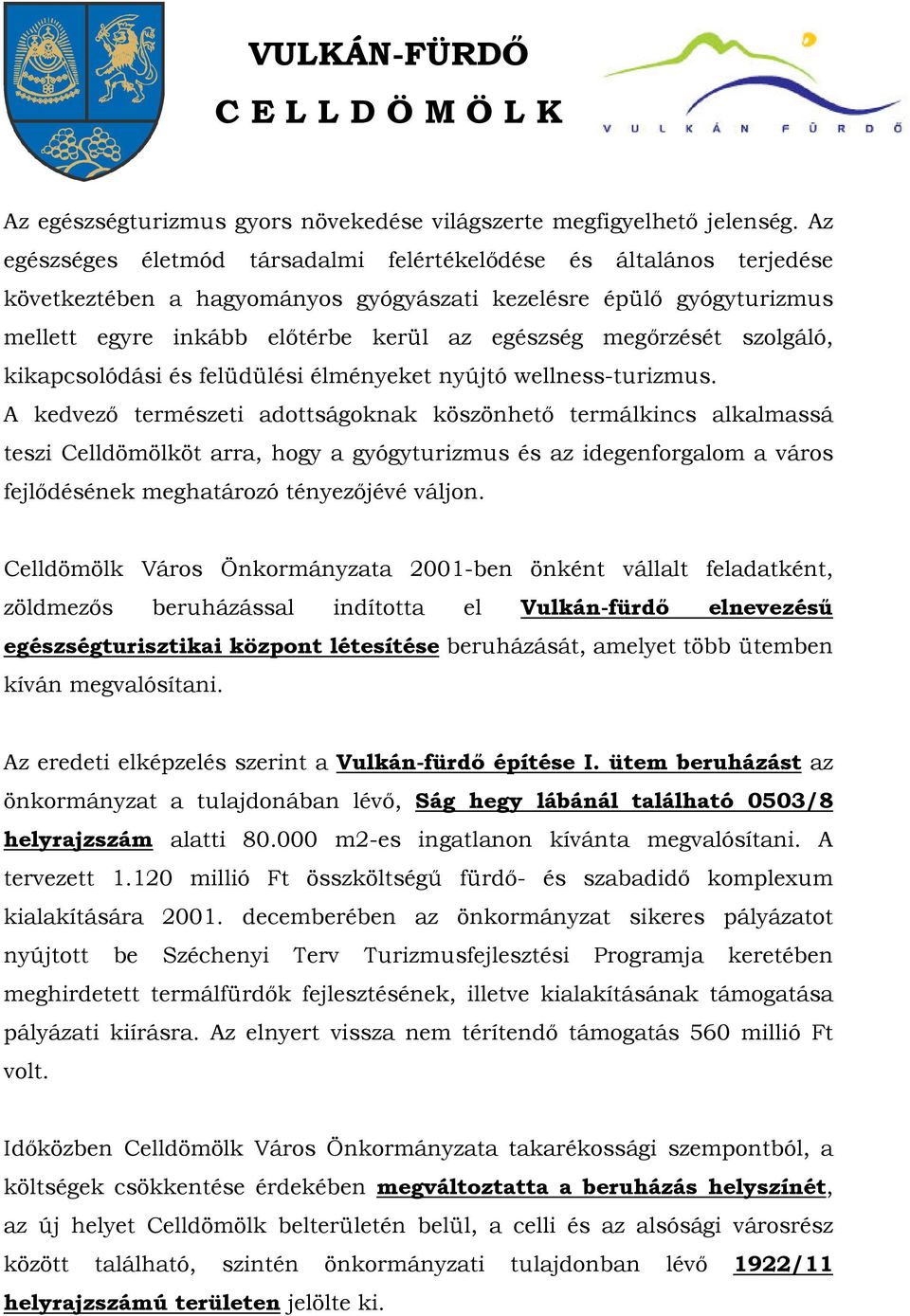 VULKÁN-FÜRDŐ
CELLDÖMÖLK

VULKÁN FÜRDŐ

Az egészségturizmus gyors növekedése világszerte megfigyelhető jelenség. Az egészséges életmód társadalmi felértékelődése és általános terjedése következtében a hagyományos gyógyászati kezelésre épülő gyógyturizmus mellett egyre inkább előtérbe kerül az egészség megőrzését szolgáló, kikapcsolódási és felüdülési élményeket nyújtó wellness-turizmus.
A kedvező természeti adottságoknak köszönhető termálkincs alkalmassá teszi Celldömölköt arra, hogy a gyógyturizmus és az idegenforgalom a város fejlődésének meghatározó tényezőjévé váljon.

Celldömölk Város Önkormányzata 2001-ben önként vállalt feladatként, zöldmezős beruházással indította el Vulkán-fürdő elnevezésű egészségturisztikai központ létesítése beruházását, amelyet több ütemben kíván megvalósítani.

Az eredeti elképzelés szerint a Vulkán-fürdő építése I. ütem beruházást az önkormányzat a tulajdonában lévő, Ság hegy lábánál található 0503/8 helyrajzszám alatti 80.000 m2-es ingatlanon kívánta megvalósítani. A tervezett 1.120 millió Ft összköltségű fürdő- és szabadidő komplexum kialakítására 2001. decemberében az önkormányzat sikeres pályázatot nyújtott be Széchenyi Terv Turizmusfejlesztési Programja keretében meghirdetett termálfürdők fejlesztésének, illetve kialakításának támogatása pályázati kiírásra. Az elnyert vissza nem térítendő támogatás 560 millió Ft volt.

Időközben Celldömölk Város Önkormányzata takarékossági szempontból, a költségek csökkentése érdekében megváltoztatta a beruházás helyszínét, az új helyet Celldömölk belterületén belül, a celli és az alsósági városrész között található, szintén önkormányzati tulajdonban lévő 1922/11 helyrajzszámú területen jelölte ki.